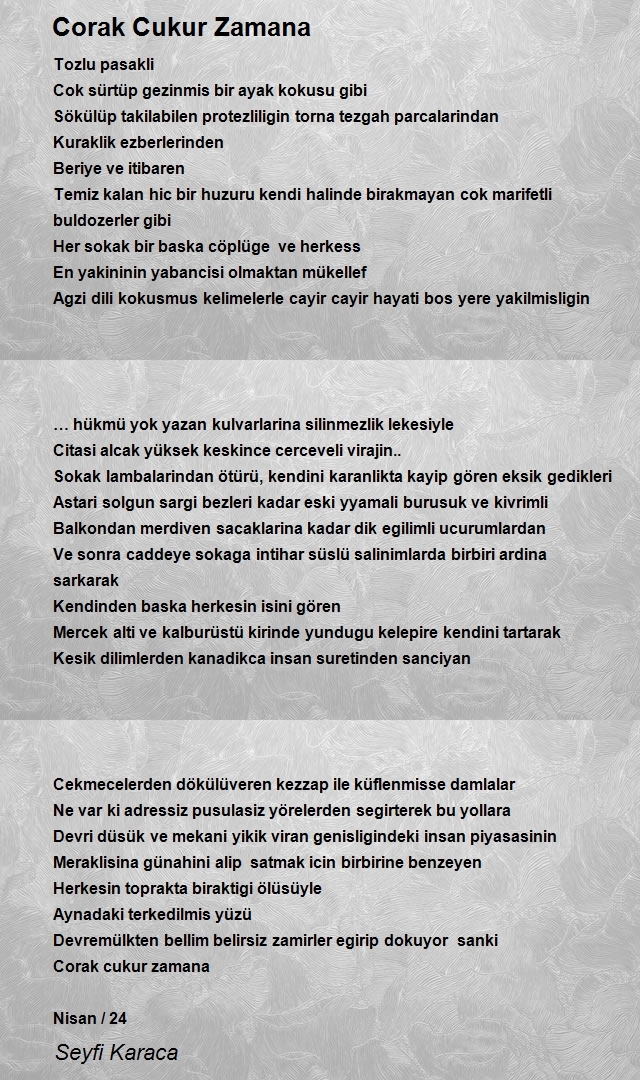 Corak Cukur Zamana

Tozlu pasakli
Cok sürtüp gezinmis bir ayak kokusu gibi
Sökülüp takilabilen protezliligin torna tezgah parcalarindan
Kuraklik ezberlerinden
Beriye ve itibaren
Temiz kalan hic bir huzuru kendi halinde birakmayan cok marifetli buldozerler gibi
Her sokak bir baska cöplüge ve herkess
En yakininin yabancisi olmaktan mükellef
Agzi dili kokusmus kelimelerle cayir cayir hayati bos yere yakilmisligin

… hükmü yok yazan kulvarlarina silinmezlik lekesiyle
Citasi alcak yüksek keskince cerceveli virajin..
Sokak lambalarindan ötürü, kendini karanlikta kayip gören eksik gedikleri
Astari solgun sargi bezleri kadar eski yyamali burusuk ve kivrimli
Balkondan merdiven sacaklarina kadar dik egilimli ucurumlardan
Ve sonra caddeye sokaga intihar süslü salinimlarda birbiri ardina sarkarak
Kendinden baska herkesin isini gören
Mercek alti ve kalburüstü kirinde yundugu kelepire kendini tartarak
Kesik dilimlerden kanadikca insan suretinden sanciyan

Cekmecelerden dökülüveren kezzap ile küflenmisse damlalar
Ne var ki adressiz pusulasiz yörelerden segirterek bu yollara
Devri düsük ve mekani yikik viran genisligindeki insan piyasasinin
Meraklisina günahini alip satmak icin birbirine benzeyen
Herkesin toprakta biraktigi ölüsüyle
Aynadaki terkedilmis yüzü
Devremülkten bellim belirsiz zamirler egirip dokuyor sanki
Corak cukur zamana

Nisan / 24

Seyfi Karaca